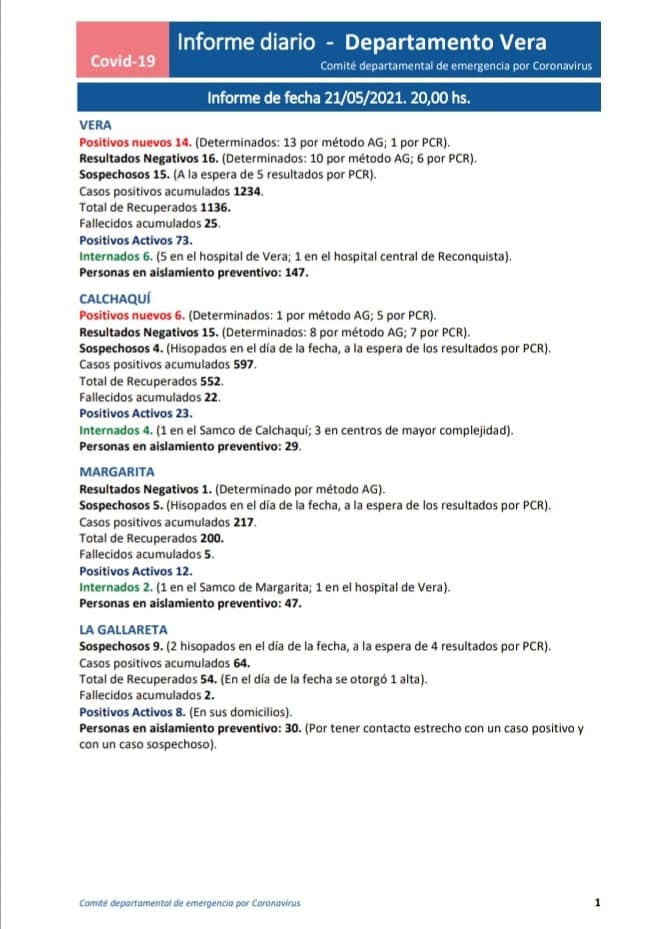 Covid-19

Informe diario - Departamento Vera

Comité departamental de emergencia por Coronavirus

Informe de fecha 21/05/2021. 20,00 hs.

VERA
Positivos nuevos 14. (Determinados: 13 por método AG; 1 por PCR).
Resultados Negativos 16. (Determinados: 10 por método AG; 6 por PCR).
Sospechosos 15. (A la espera de 5 resultados por PCR).
Casos positivos acumulados 1234.
Total de Recuperados 1136.
Fallecidos acumulados 25.
Positivos Activos 73.
Internados 6. (5 en el hospital de Vera; 1 en el hospital central de Reconquista).
Personas en aislamiento preventivo: 147.

CALCHAQUÍ
Positivos nuevos 6. (Determinados: 1 por método AG; 5 por PCR).
Resultados Negativos 15. (Determinados: 8 por método AG; 7 por PCR).
Sospechosos 4. (Hisopados en el día de la fecha, a la espera de los resultados por PCR).
Casos positivos acumulados 597.
Total de Recuperados 552.
Fallecidos acumulados 22.
Positivos Activos 23.
Internados 4. (1 en el Samco de Calchaquí; 3 en centros de mayor complejidad).
Personas en aislamiento preventivo: 29.

MARGARITA
Resultados Negativos 1. (Determinado por método AG).
Sospechosos 5. (Hisopados en el día de la fecha, a la espera de los resultados por PCR).
Casos positivos acumulados 217.
Total de Recuperados 200.
Fallecidos acumulados 5.
Positivos Activos 12.
Internados 2. (1 en el Samco de Margarita; 1 en el hospital de Vera).
Personas en aislamiento preventivo: 47.

LA GALLARETA
Sospechosos 9. (2 hisopados en el día de la fecha, a la espera de 4 resultados por PCR).
Casos positivos acumulados 64.
Total de Recuperados 54. (En el día de la fecha se otorgó 1 alta).
Fallecidos acumulados 2.
Positivos Activos 8. (En sus domicilios).
Personas en aislamiento preventivo: 30. (Por tener contacto estrecho con un caso positivo y con un caso sospechoso).

Comité departamental de emergencia por Coronavirus 1